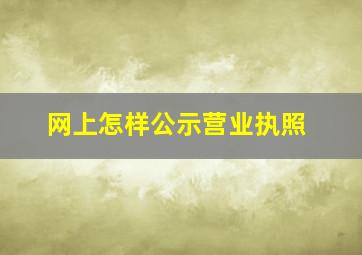 网上怎样公示营业执照